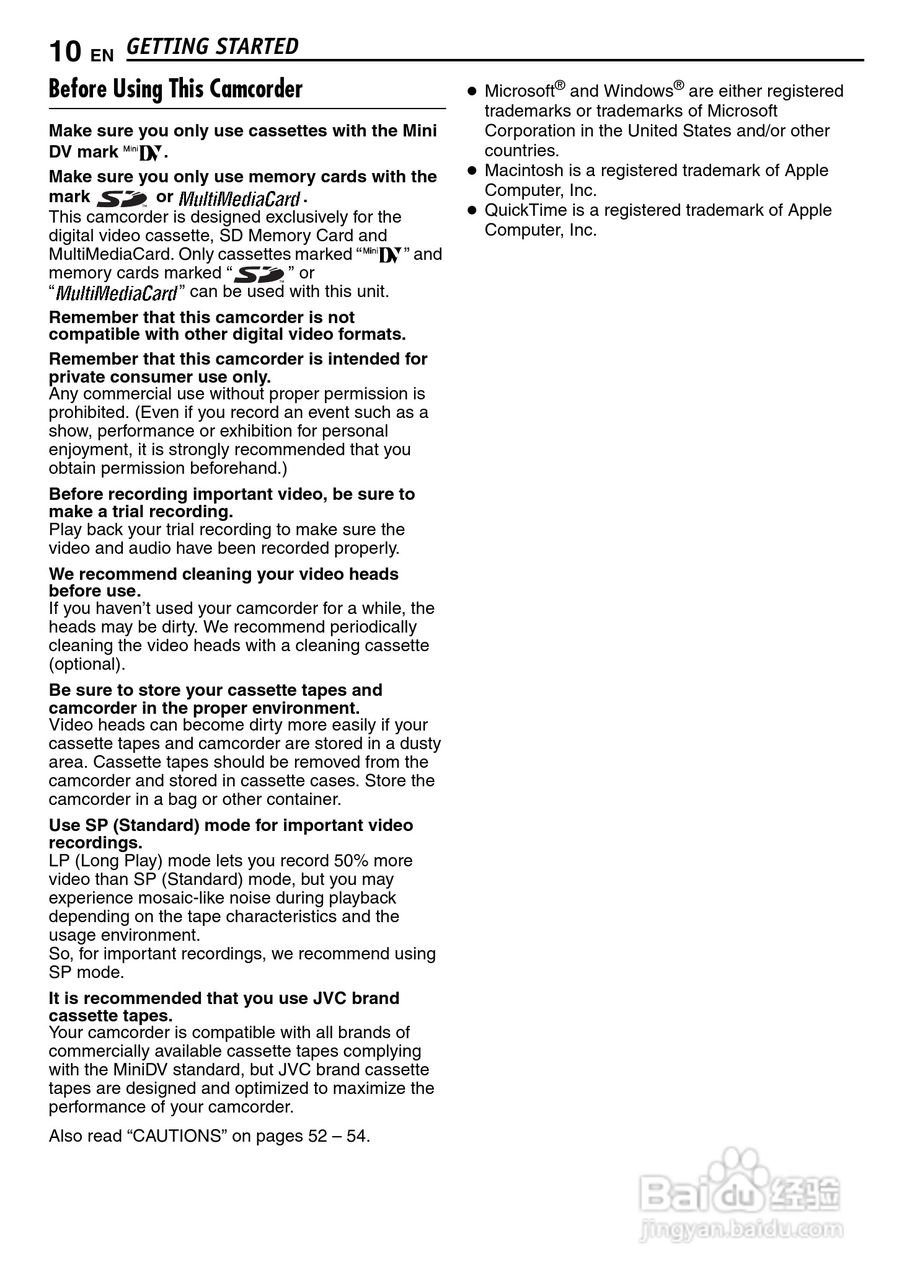 10 EN GETTING STARTED

Before Using This Camcorder

Make sure you only use cassettes with the Mini DV mark Mini DV.

Make sure you only use memory cards with the mark SD or MultiMediaCard.
This camcorder is designed exclusively for the digital video cassette, SD Memory Card and MultiMediaCard. Only cassettes marked "Mini DV" and memory cards marked "SD" or "MultiMediaCard" can be used with this unit.

Remember that this camcorder is not compatible with other digital video formats.

Remember that this camcorder is intended for private consumer use only.
Any commercial use without proper permission is prohibited. (Even if you record an event such as a show, performance or exhibition for personal enjoyment, it is strongly recommended that you obtain permission beforehand.)

Before recording important video, be sure to make a trial recording.
Play back your trial recording to make sure the video and audio have been recorded properly.

We recommend cleaning your video heads before use.
If you haven't used your camcorder for a while, the heads may be dirty. We recommend periodically cleaning the video heads with a cleaning cassette (optional).

Be sure to store your cassette tapes and camcorder in the proper environment.
Video heads can become dirty more easily if your cassette tapes and camcorder are stored in a dusty area. Cassette tapes should be removed from the camcorder and stored in cassette cases. Store the camcorder in a bag or other container.

Use SP (Standard) mode for important video recordings.
LP (Long Play) mode lets you record 50% more video than SP (Standard) mode, but you may experience mosaic-like noise during playback depending on the tape characteristics and the usage environment.
So, for important recordings, we recommend using SP mode.

It is recommended that you use JVC brand cassette tapes.
Your camcorder is compatible with all brands of commercially available cassette tapes complying with the MiniDV standard, but JVC brand cassette tapes are designed and optimized to maximize the performance of your camcorder.

Also read "CAUTIONS" on pages 52 – 54.

● Microsoft® and Windows® are either registered trademarks or trademarks of Microsoft Corporation in the United States and/or other countries.
● Macintosh is a registered trademark of Apple Computer, Inc.
● QuickTime is a registered trademark of Apple Computer, Inc.

Baidu 经验
jingyan.baidu.com